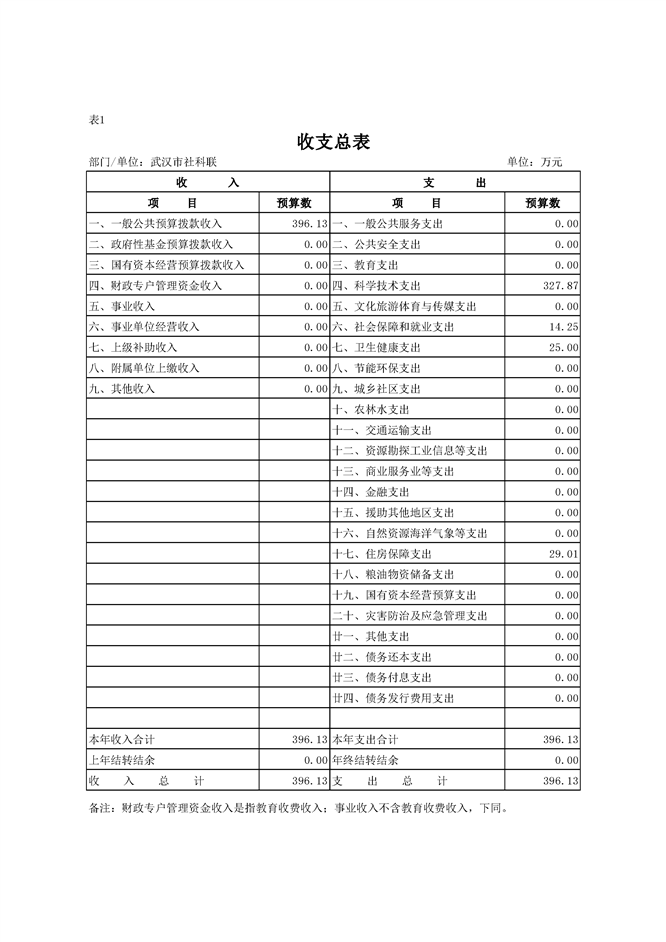 表1

收支总表

部门/单位：武汉市社科联　　　　单位：万元

| 收　　入 | | 支　　出 | |
|---|---|---|---|
| 项　　目 | 预算数 | 项　　目 | 预算数 |
| 一、一般公共预算拨款收入 | 396.13 | 一、一般公共服务支出 | 0.00 |
| 二、政府性基金预算拨款收入 | 0.00 | 二、公共安全支出 | 0.00 |
| 三、国有资本经营预算拨款收入 | 0.00 | 三、教育支出 | 0.00 |
| 四、财政专户管理资金收入 | 0.00 | 四、科学技术支出 | 327.87 |
| 五、事业收入 | 0.00 | 五、文化旅游体育与传媒支出 | 0.00 |
| 六、事业单位经营收入 | 0.00 | 六、社会保障和就业支出 | 14.25 |
| 七、上级补助收入 | 0.00 | 七、卫生健康支出 | 25.00 |
| 八、附属单位上缴收入 | 0.00 | 八、节能环保支出 | 0.00 |
| 九、其他收入 | 0.00 | 九、城乡社区支出 | 0.00 |
| | | 十、农林水支出 | 0.00 |
| | | 十一、交通运输支出 | 0.00 |
| | | 十二、资源勘探工业信息等支出 | 0.00 |
| | | 十三、商业服务业等支出 | 0.00 |
| | | 十四、金融支出 | 0.00 |
| | | 十五、援助其他地区支出 | 0.00 |
| | | 十六、自然资源海洋气象等支出 | 0.00 |
| | | 十七、住房保障支出 | 29.01 |
| | | 十八、粮油物资储备支出 | 0.00 |
| | | 十九、国有资本经营预算支出 | 0.00 |
| | | 二十、灾害防治及应急管理支出 | 0.00 |
| | | 廿一、其他支出 | 0.00 |
| | | 廿二、债务还本支出 | 0.00 |
| | | 廿三、债务付息支出 | 0.00 |
| | | 廿四、债务发行费用支出 | 0.00 |
| | | | |
| 本年收入合计 | 396.13 | 本年支出合计 | 396.13 |
| 上年结转结余 | 0.00 | 年终结转结余 | 0.00 |
| 收　入　总　计 | 396.13 | 支　出　总　计 | 396.13 |

备注：财政专户管理资金收入是指教育收费收入；事业收入不含教育收费收入，下同。